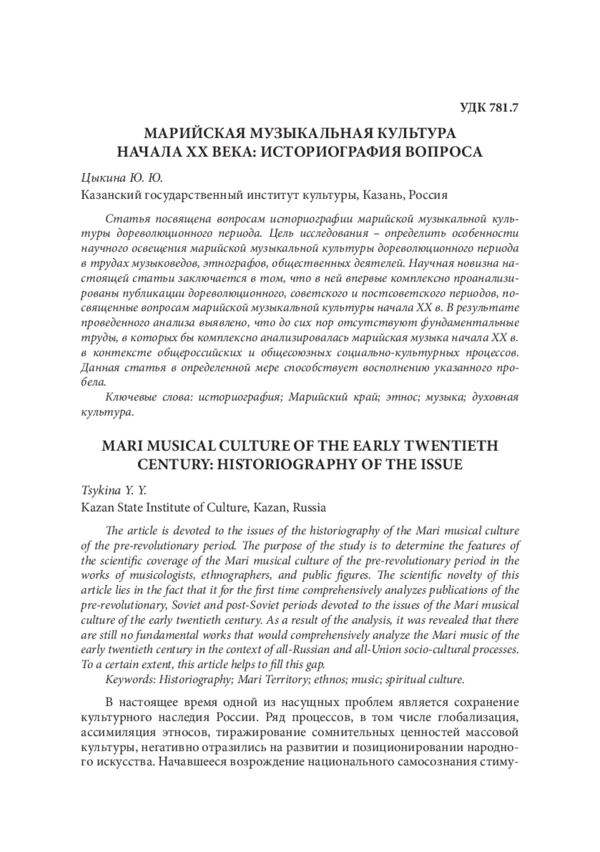 УДК 781.7

МАРИЙСКАЯ МУЗЫКАЛЬНАЯ КУЛЬТУРА НАЧАЛА XX ВЕКА: ИСТОРИОГРАФИЯ ВОПРОСА

Цыкина Ю. Ю.

Казанский государственный институт культуры, Казань, Россия

Статья посвящена вопросам историографии марийской музыкальной культуры дореволюционного периода. Цель исследования – определить особенности научного освещения марийской музыкальной культуры дореволюционного периода в трудах музыковедов, этнографов, общественных деятелей. Научная новизна настоящей статьи заключается в том, что в ней впервые комплексно проанализированы публикации дореволюционного, советского и постсоветского периодов, посвященные вопросам марийской музыкальной культуры начала XX в. В результате проведенного анализа выявлено, что до сих пор отсутствуют фундаментальные труды, в которых бы комплексно анализировалась марийская музыка начала XX в. в контексте общероссийских и общесоюзных социально-культурных процессов. Данная статья в определенной мере способствует восполнению указанного пробела.

Ключевые слова: историография; Марийский край; этнос; музыка; духовная культура.

MARI MUSICAL CULTURE OF THE EARLY TWENTIETH CENTURY: HISTORIOGRAPHY OF THE ISSUE

Tsykina Y. Y.

Kazan State Institute of Culture, Kazan, Russia

The article is devoted to the issues of the historiography of the Mari musical culture of the pre-revolutionary period. The purpose of the study is to determine the features of the scientific coverage of the Mari musical culture of the pre-revolutionary period in the works of musicologists, ethnographers, and public figures. The scientific novelty of this article lies in the fact that it for the first time comprehensively analyzes publications of the pre-revolutionary, Soviet and post-Soviet periods devoted to the issues of the Mari musical culture of the early twentieth century. As a result of the analysis, it was revealed that there are still no fundamental works that would comprehensively analyze the Mari music of the early twentieth century in the context of all-Russian and all-Union socio-cultural processes. To a certain extent, this article helps to fill this gap.

Keywords: Historiography; Mari Territory; ethnos; music; spiritual culture.

В настоящее время одной из насущных проблем является сохранение культурного наследия России. Ряд процессов, в том числе глобализация, ассимиляция этносов, тиражирование сомнительных ценностей массовой культуры, негативно отразились на развитии и позиционировании народного искусства. Начавшееся возрождение национального самосознания стиму-